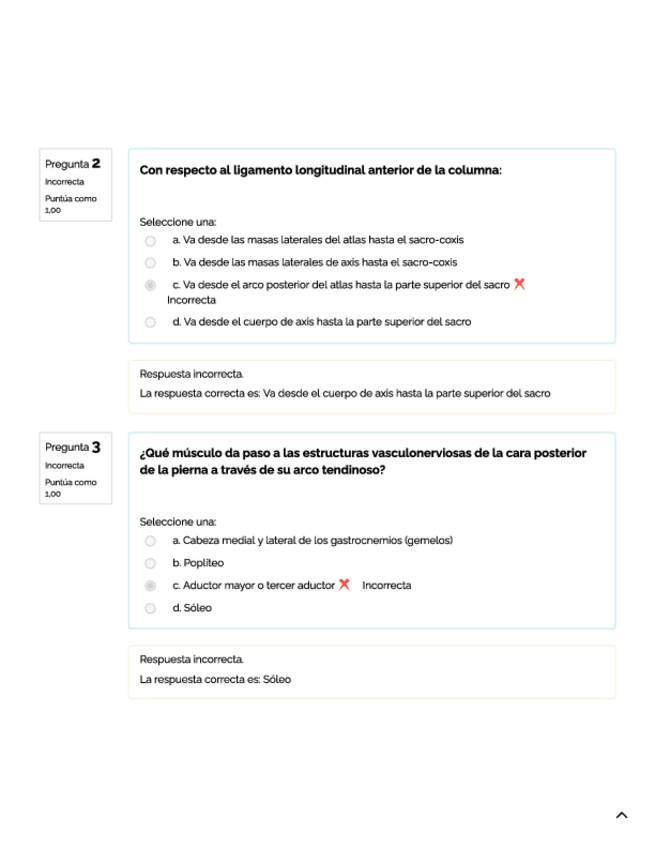 Pregunta 2
Incorrecta
Puntúa como 1,00

Con respecto al ligamento longitudinal anterior de la columna:

Seleccione una:
a. Va desde las masas laterales del atlas hasta el sacro-coxis
b. Va desde las masas laterales de axis hasta el sacro-coxis
c. Va desde el arco posterior del atlas hasta la parte superior del sacro Incorrecta
d. Va desde el cuerpo de axis hasta la parte superior del sacro

Respuesta incorrecta.
La respuesta correcta es: Va desde el cuerpo de axis hasta la parte superior del sacro

Pregunta 3
Incorrecta
Puntúa como 1,00

¿Qué músculo da paso a las estructuras vasculonerviosas de la cara posterior de la pierna a través de su arco tendinoso?

Seleccione una:
a. Cabeza medial y lateral de los gastrocnemios (gemelos)
b. Poplíteo
c. Aductor mayor o tercer aductor Incorrecta
d. Sóleo

Respuesta incorrecta.
La respuesta correcta es: Sóleo